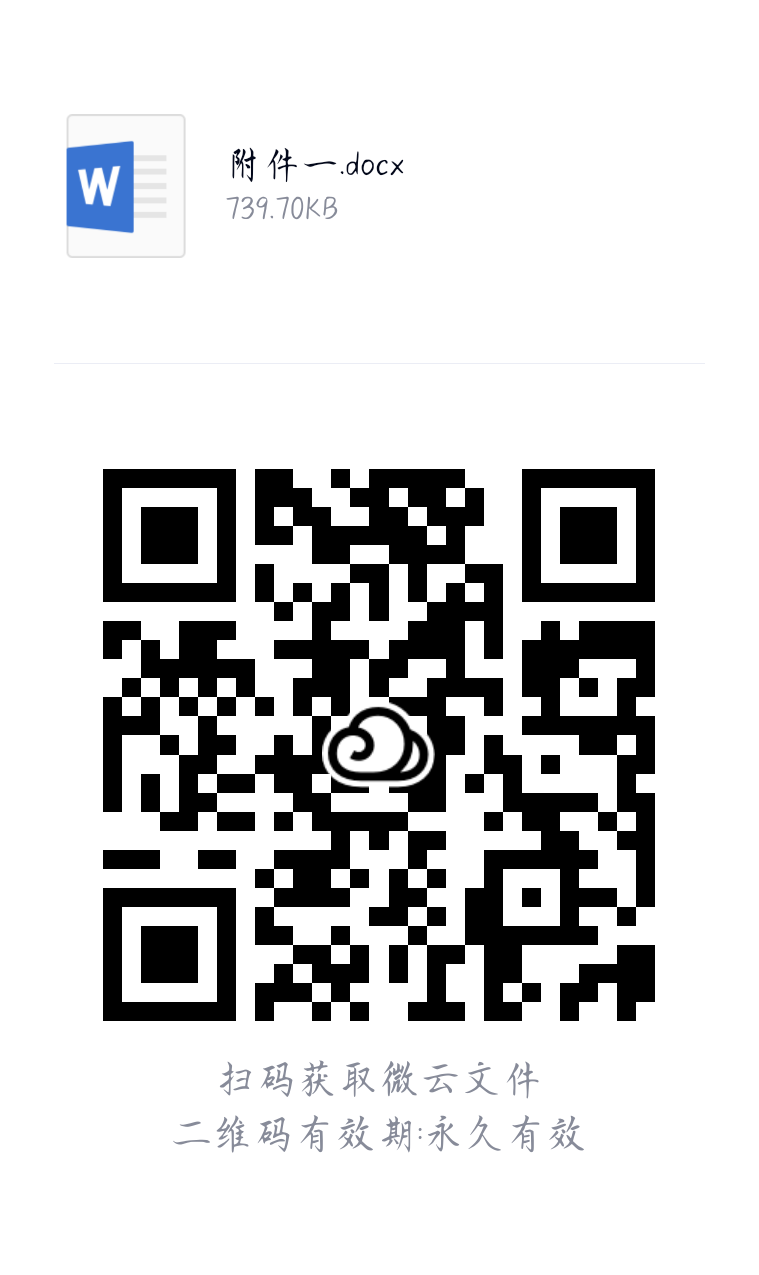 W

附件一.docx
739.70KB

扫码获取微云文件
二维码有效期:永久有效